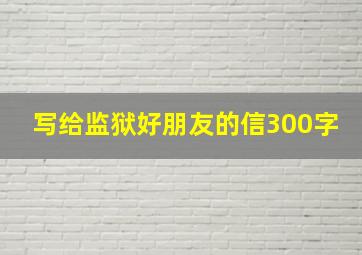 写给监狱好朋友的信300字